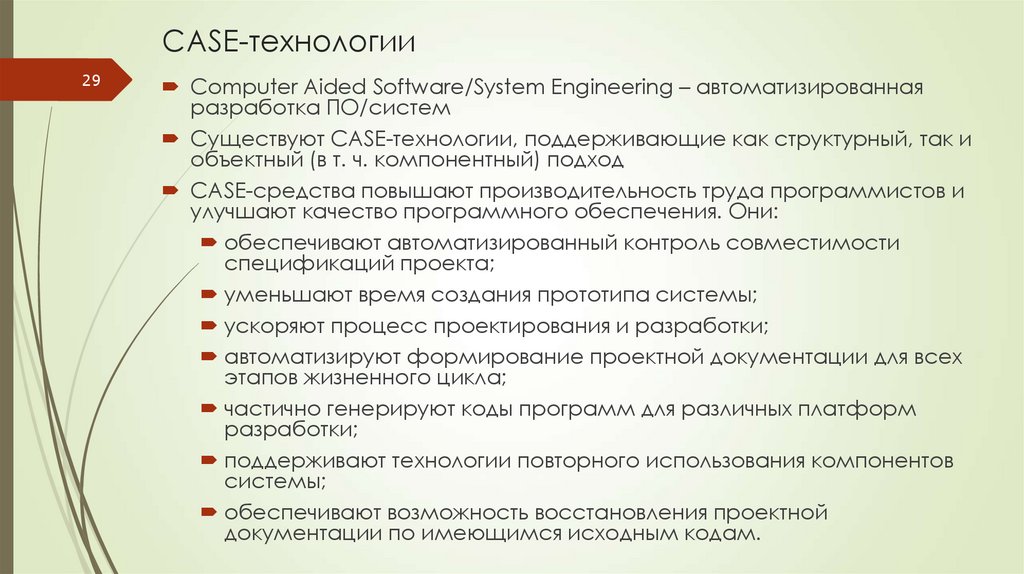 CASE-технологии

29

Computer Aided Software/System Engineering – автоматизированная разработка ПО/систем

Существуют CASE-технологии, поддерживающие как структурный, так и объектный (в т. ч. компонентный) подход

CASE-средства повышают производительность труда программистов и улучшают качество программного обеспечения. Они:

обеспечивают автоматизированный контроль совместимости спецификаций проекта;

уменьшают время создания прототипа системы;

ускоряют процесс проектирования и разработки;

автоматизируют формирование проектной документации для всех этапов жизненного цикла;

частично генерируют коды программ для различных платформ разработки;

поддерживают технологии повторного использования компонентов системы;

обеспечивают возможность восстановления проектной документации по имеющимся исходным кодам.